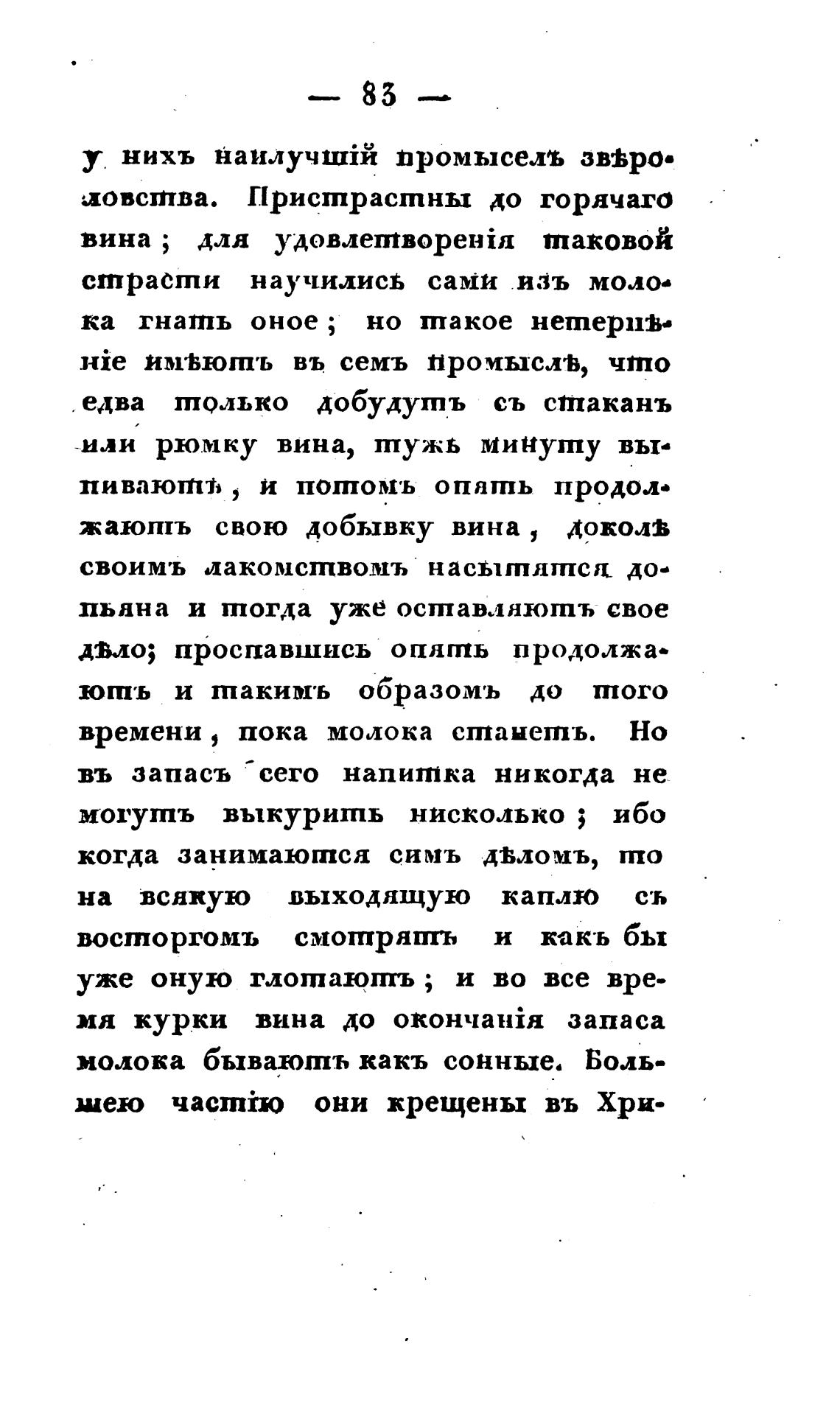 — 83 —

у нихъ наилучшій промыселъ звѣроловства. Пристрастны до горячаго вина; для удовлетворенія таковой страсти научились сами изъ молока гнать оное; но такое нетерпѣніе имѣютъ въ семъ промыслѣ, что едва только добудутъ съ стаканъ или рюмку вина, тужъ минуту выпиваютъ, и потомъ опять продолжаютъ свою добывку вина, доколѣ своимъ лакомствомъ насытятся допьяна и тогда уже оставляютъ свое дѣло; проспавшись опять продолжаютъ и такимъ образомъ до того времени, пока молока станетъ. Но въ запасъ сего напитка никогда не могутъ выкурить нисколько; ибо когда занимаются симъ дѣломъ, то на всякую выходящую каплю съ восторгомъ смотрятъ и какъ бы уже оную глотаютъ; и во все время курки вина до окончанія запаса молока бываютъ какъ сонные. Большею частію они крещены въ Хри-